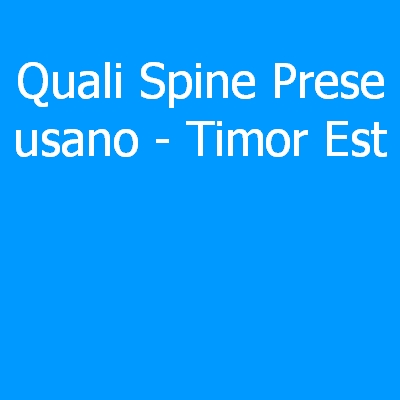 Quali Spine Prese usano - Timor Est